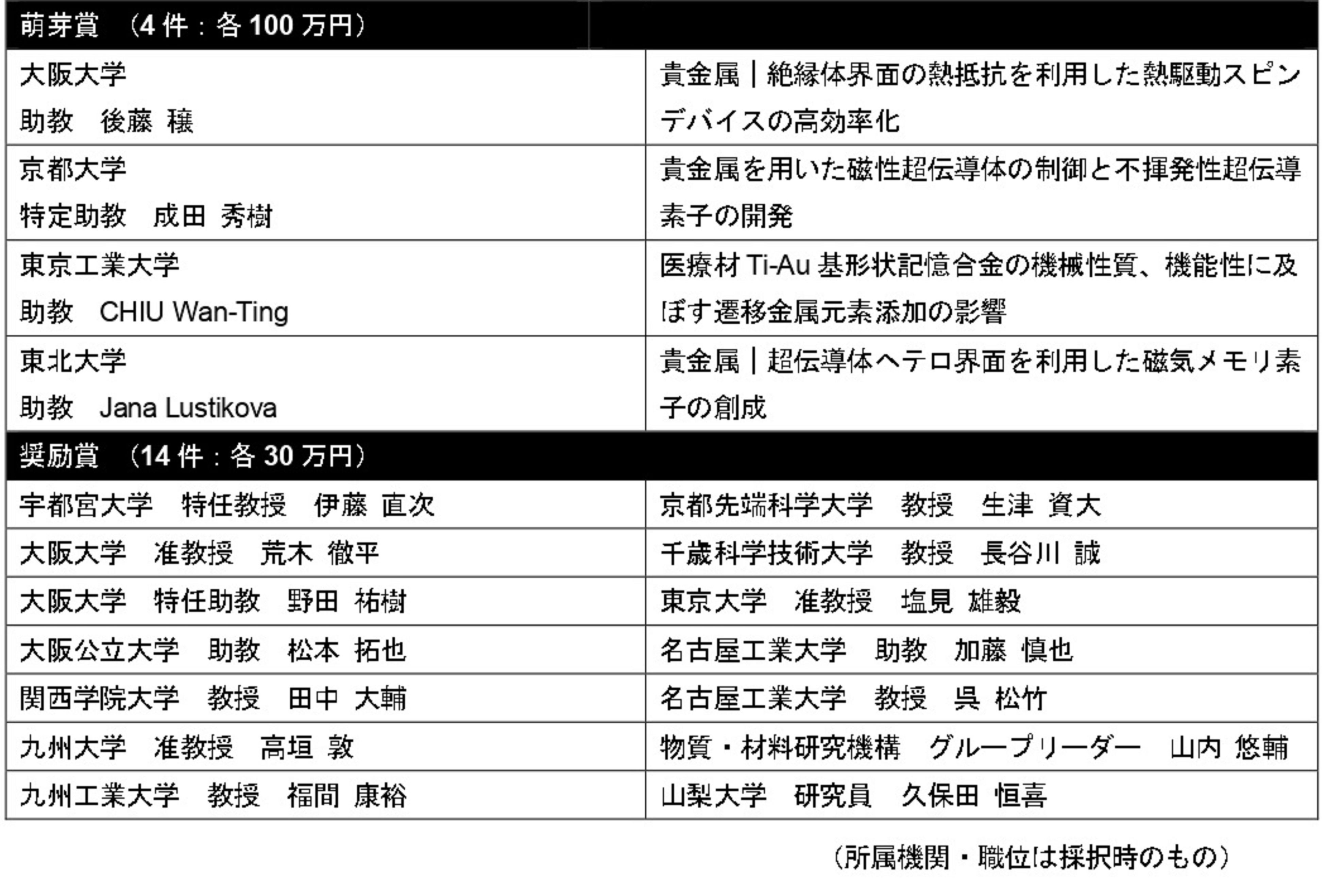 | 萌芽賞 (4件:各100万円) | |
|---|---|
| 大阪大学 助教 後藤 穣 | 貴金属|絶縁体界面の熱抵抗を利用した熱駆動スピンデバイスの高効率化 |
| 京都大学 特定助教 成田 秀樹 | 貴金属を用いた磁性超伝導体の制御と不揮発性超伝導素子の開発 |
| 東京工業大学 助教 CHIU Wan-Ting | 医療材Ti-Au基形状記憶合金の機械性質、機能性に及ぼす遷移金属元素添加の影響 |
| 東北大学 助教 Jana Lustikova | 貴金属|超伝導体ヘテロ界面を利用した磁気メモリ素子の創成 |
| 奨励賞 (14件:各30万円) | |
| 宇都宮大学 特任教授 伊藤 直次 | 京都先端科学大学 教授 生津 資大 |
| 大阪大学 准教授 荒木 徹平 | 千歳科学技術大学 教授 長谷川 誠 |
| 大阪大学 特任助教 野田 祐樹 | 東京大学 准教授 塩見 雄毅 |
| 大阪公立大学 助教 松本 拓也 | 名古屋工業大学 助教 加藤 慎也 |
| 関西学院大学 教授 田中 大輔 | 名古屋工業大学 教授 呉 松竹 |
| 九州大学 准教授 高垣 敦 | 物質・材料研究機構 グループリーダー 山内 悠輔 |
| 九州工業大学 教授 福間 康裕 | 山梨大学 研究員 久保田 恒喜 |

(所属機関・職位は採択時のもの)